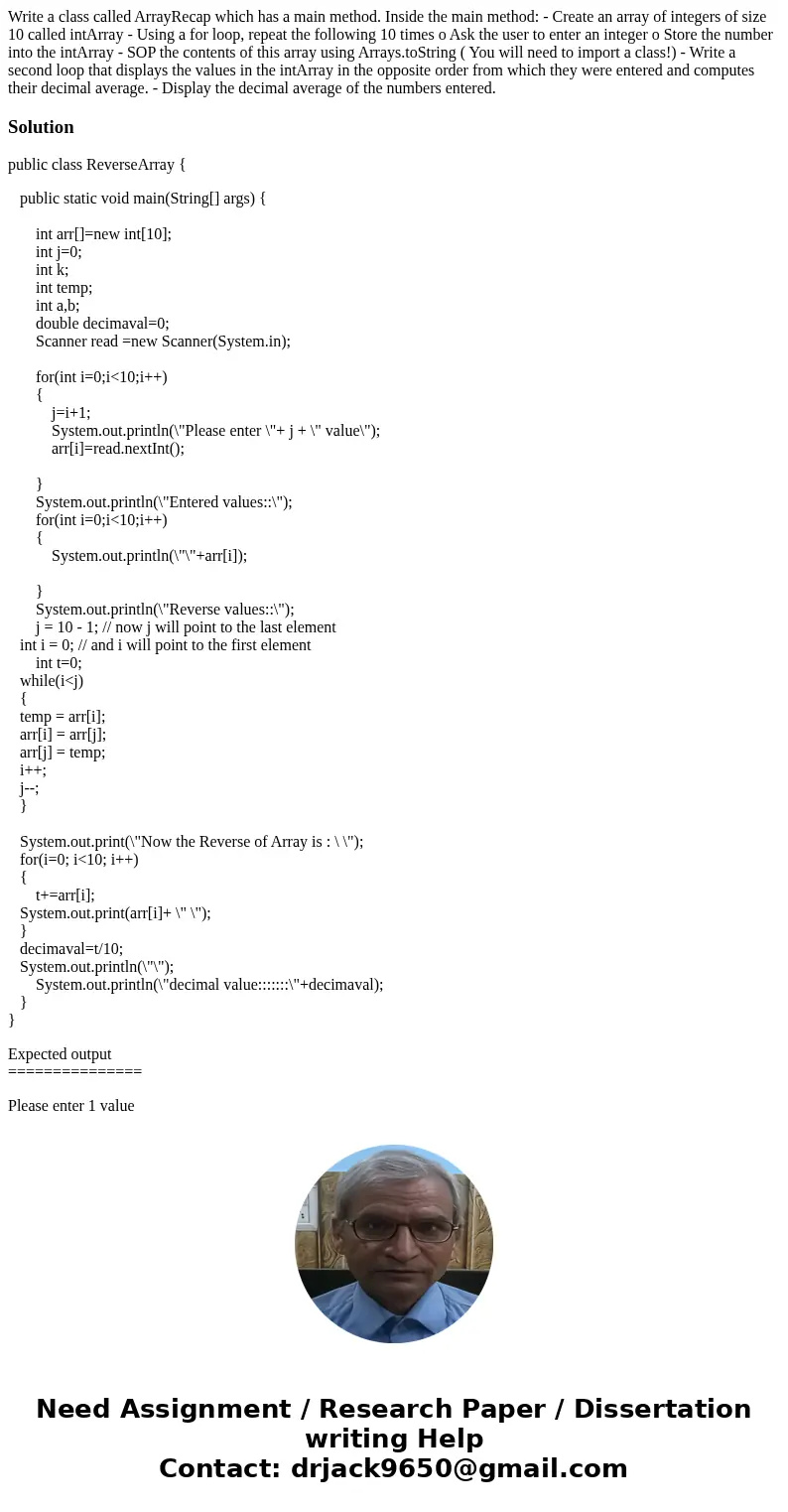 Write a class called ArrayRecap which has a main method. Inside the main method: - Create an array of integers of size 10 called intArray - Using a for loop, repeat the following 10 times o Ask the user to enter an integer o Store the number into the intArray - SOP the contents of this array using Arrays.toString ( You will need to import a class!) - Write a second loop that displays the values in the intArray in the opposite order from which they were entered and computes their decimal average. - Display the decimal average of the numbers entered.

Solution

public class ReverseArray {

public static void main(String[] args) {

int arr[]=new int[10];
int j=0;
int k;
int temp;
int a,b;
double decimaval=0;
Scanner read =new Scanner(System.in);

for(int i=0;i<10;i++)
{
j=i+1;
System.out.println(\"Please enter \"+ j + \" value\");
arr[i]=read.nextInt();

}
System.out.println(\"Entered values::\");
for(int i=0;i<10;i++)
{
System.out.println(\"\"+arr[i]);

}
System.out.println(\"Reverse values::\");
j = 10 - 1; // now j will point to the last element
int i = 0; // and i will point to the first element
int t=0;
while(i<j)
{
temp = arr[i];
arr[i] = arr[j];
arr[j] = temp;
i++;
j--;
}

System.out.print(\"Now the Reverse of Array is : \ \");
for(i=0; i<10; i++)
{
t+=arr[i];
System.out.print(arr[i]+ \" \");
}
decimaval=t/10;
System.out.println(\"\");
System.out.println(\"decimal value:::::::\"+decimaval);
}
}

Expected output
===============

Please enter 1 value

Need Assignment / Research Paper / Dissertation writing Help
Contact: drjack9650@gmail.com